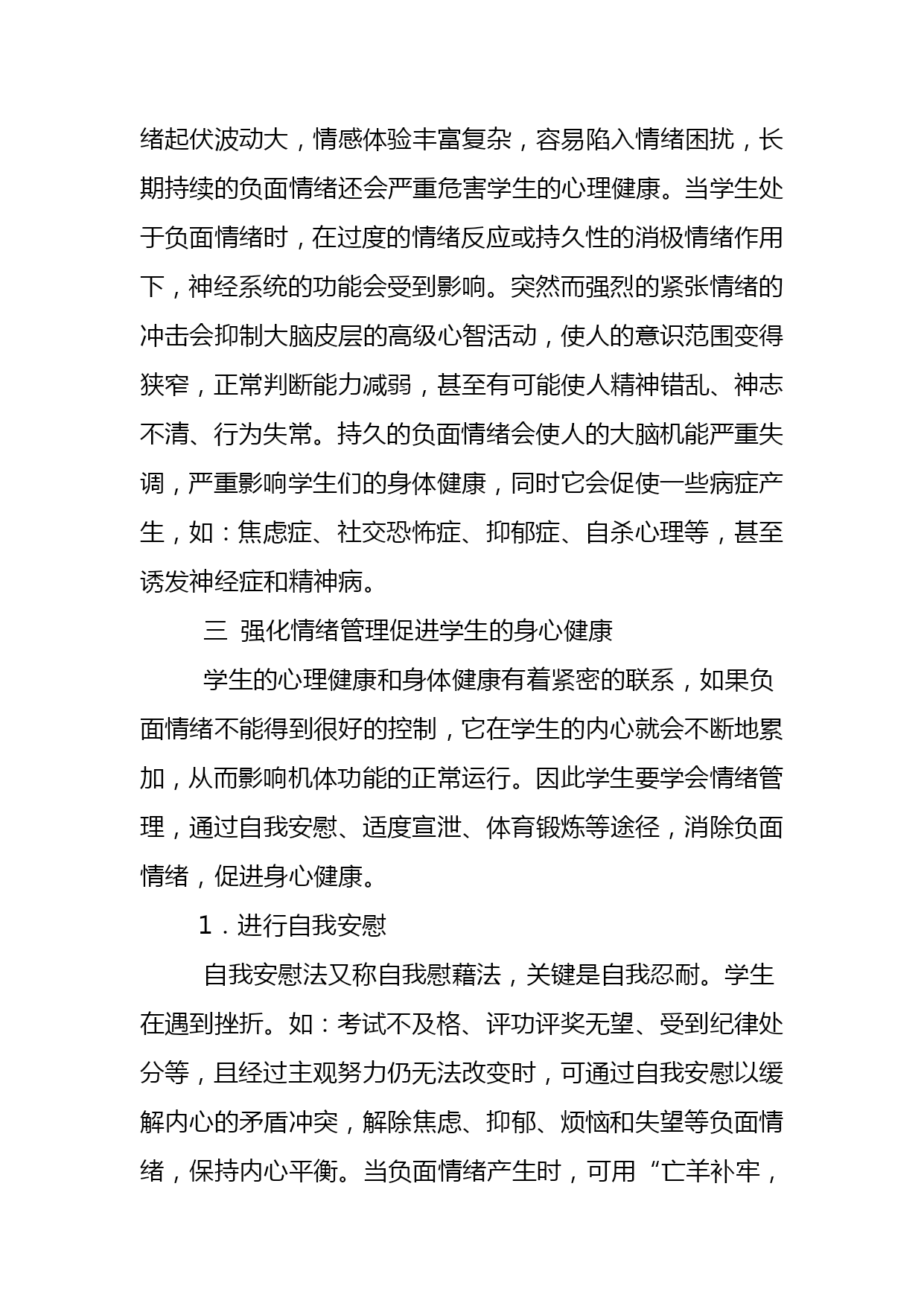 绪起伏波动大，情感体验丰富复杂，容易陷入情绪困扰，长期持续的负面情绪还会严重危害学生的心理健康。当学生处于负面情绪时，在过度的情绪反应或持久性的消极情绪作用下，神经系统的功能会受到影响。突然而强烈的紧张情绪的冲击会抑制大脑皮层的高级心智活动，使人的意识范围变得狭窄，正常判断能力减弱，甚至有可能使人精神错乱、神志不清、行为失常。持久的负面情绪会使人的大脑机能严重失调，严重影响学生们的身体健康，同时它会促使一些病症产生，如：焦虑症、社交恐怖症、抑郁症、自杀心理等，甚至诱发神经症和精神病。

三 强化情绪管理促进学生的身心健康

学生的心理健康和身体健康有着紧密的联系，如果负面情绪不能得到很好的控制，它在学生的内心就会不断地累加，从而影响机体功能的正常运行。因此学生要学会情绪管理，通过自我安慰、适度宣泄、体育锻炼等途径，消除负面情绪，促进身心健康。

1．进行自我安慰

自我安慰法又称自我慰藉法，关键是自我忍耐。学生在遇到挫折。如：考试不及格、评功评奖无望、受到纪律处分等，且经过主观努力仍无法改变时，可通过自我安慰以缓解内心的矛盾冲突，解除焦虑、抑郁、烦恼和失望等负面情绪，保持内心平衡。当负面情绪产生时，可用“亡羊补牢，